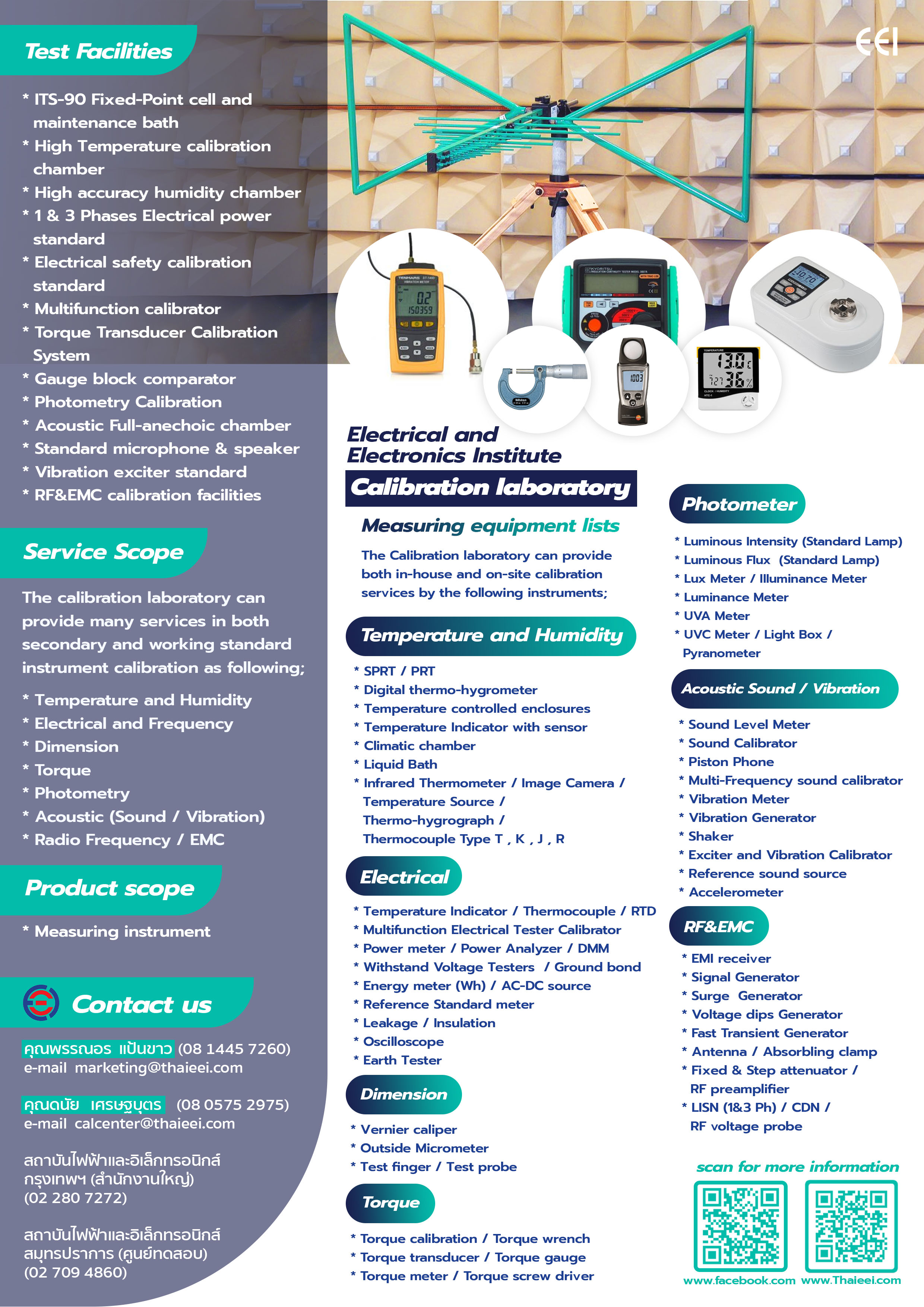 Test Facilities

* ITS-90 Fixed-Point cell and maintenance bath
* High Temperature calibration chamber
* High accuracy humidity chamber
* 1 & 3 Phases Electrical power standard
* Electrical safety calibration standard
* Multifunction calibrator
* Torque Transducer Calibration System
* Gauge block comparator
* Photometry Calibration
* Acoustic Full-anechoic chamber
* Standard microphone & speaker
* Vibration exciter standard
* RF&EMC calibration facilities

Service Scope

The calibration laboratory can provide many services in both secondary and working standard instrument calibration as following;

* Temperature and Humidity
* Electrical and Frequency
* Dimension
* Torque
* Photometry
* Acoustic (Sound / Vibration)
* Radio Frequency / EMC

Product scope

* Measuring instrument

Contact us

คุณพรรณอร แป้นขาว (08 1445 7260)
e-mail marketing@thaieei.com

คุณดนัย เศรษฐบุตร (08 0575 2975)
e-mail calcenter@thaieei.com

สถาบันไฟฟ้าและอิเล็กทรอนิกส์ กรุงเทพฯ (สำนักงานใหญ่) (02 280 7272)

สถาบันไฟฟ้าและอิเล็กทรอนิกส์ สมุทรปราการ (ศูนย์ทดสอบ) (02 709 4860)

EEI

Electrical and Electronics Institute
Calibration laboratory

Measuring equipment lists

The Calibration laboratory can provide both in-house and on-site calibration services by the following instruments;

Temperature and Humidity

* SPRT / PRT
* Digital thermo-hygrometer
* Temperature controlled enclosures
* Temperature Indicator with sensor
* Climatic chamber
* Liquid Bath
* Infrared Thermometer / Image Camera / Temperature Source / Thermo-hygrograph / Thermocouple Type T , K , J , R

Electrical

* Temperature Indicator / Thermocouple / RTD
* Multifunction Electrical Tester Calibrator
* Power meter / Power Analyzer / DMM
* Withstand Voltage Testers / Ground bond
* Energy meter (Wh) / AC-DC source
* Reference Standard meter
* Leakage / Insulation
* Oscilloscope
* Earth Tester

Dimension

* Vernier caliper
* Outside Micrometer
* Test finger / Test probe

Torque

* Torque calibration / Torque wrench
* Torque transducer / Torque gauge
* Torque meter / Torque screw driver

Photometer

* Luminous Intensity (Standard Lamp)
* Luminous Flux (Standard Lamp)
* Lux Meter / Illuminance Meter
* Luminance Meter
* UVA Meter
* UVC Meter / Light Box / Pyranometer

Acoustic Sound / Vibration

* Sound Level Meter
* Sound Calibrator
* Piston Phone
* Multi-Frequency sound calibrator
* Vibration Meter
* Vibration Generator
* Shaker
* Exciter and Vibration Calibrator
* Reference sound source
* Accelerometer

RF&EMC

* EMI receiver
* Signal Generator
* Surge Generator
* Voltage dips Generator
* Fast Transient Generator
* Antenna / Absorbling clamp
* Fixed & Step attenuator / RF preamplifier
* LISN (1&3 Ph) / CDN / RF voltage probe

scan for more information

www.facebook.com www.Thaieei.com